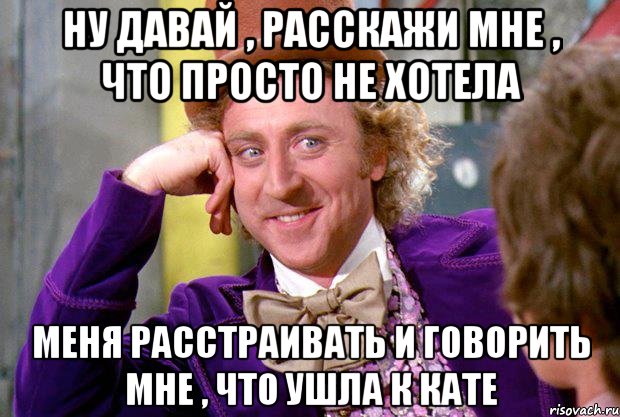 НУ ДАВАЙ , РАССКАЖИ МНЕ , ЧТО ПРОСТО НЕ ХОТЕЛА

МЕНЯ РАССТРАИВАТЬ И ГОВОРИТЬ МНЕ , ЧТО УШЛА К КАТЕ

risovach.ru